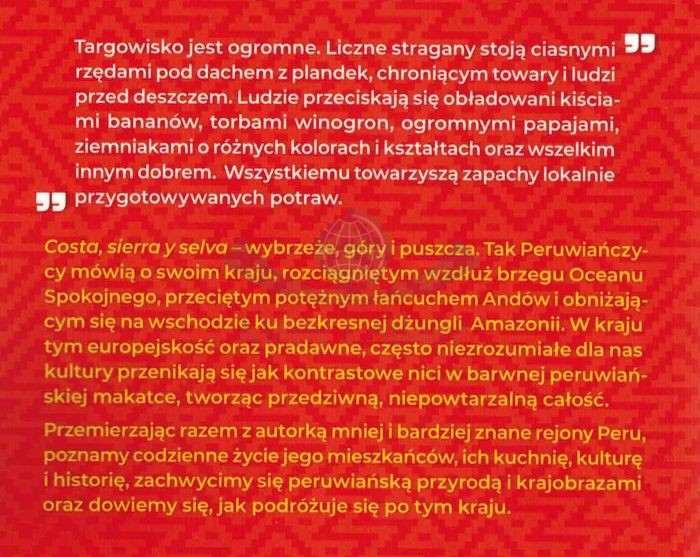 Targowisko jest ogromne. Liczne stragany stoją ciasnymi rzędami pod dachem z plandek, chroniącym towary i ludzi przed deszczem. Ludzie przeciskają się obładowani kiściami bananów, torbami winogron, ogromnymi papajami, ziemniakami o różnych kolorach i kształtach oraz wszelkim innym dobrem. Wszystkiemu towarzyszą zapachy lokalnie przygotowywanych potraw.

Costa, sierra y selva – wybrzeże, góry i puszcza. Tak Peruwiańczycy mówią o swoim kraju, rozciągniętym wzdłuż brzegu Oceanu Spokojnego, przeciętym potężnym łańcuchem Andów i obniżającym się na wschodzie ku bezkresnej dżungli Amazonii. W kraju tym europejskość oraz pradawne, często niezrozumiałe dla nas kultury przenikają się jak kontrastowe nici w barwnej peruwiańskiej makatce, tworząc przedziwną, niepowtarzalną całość.

Przemierzając razem z autorką mniej i bardziej znane rejony Peru, poznamy codzienne życie jego mieszkańców, ich kuchnię, kulturę i historię, zachwycimy się peruwiańską przyrodą i krajobrazami oraz dowiemy się, jak podróżuje się po tym kraju.